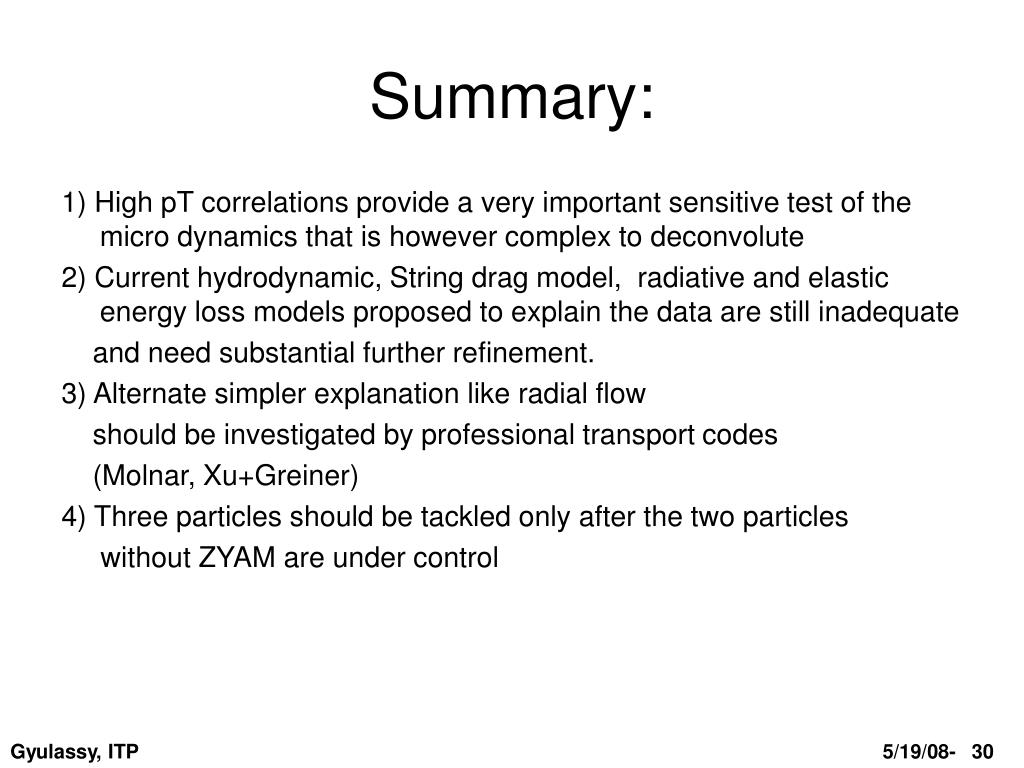 Summary:

1) High pT correlations provide a very important sensitive test of the micro dynamics that is however complex to deconvolute

2) Current hydrodynamic, String drag model, radiative and elastic energy loss models proposed to explain the data are still inadequate and need substantial further refinement.

3) Alternate simpler explanation like radial flow should be investigated by professional transport codes (Molnar, Xu+Greiner)

4) Three particles should be tackled only after the two particles without ZYAM are under control

Gyulassy, ITP

5/19/08- 30